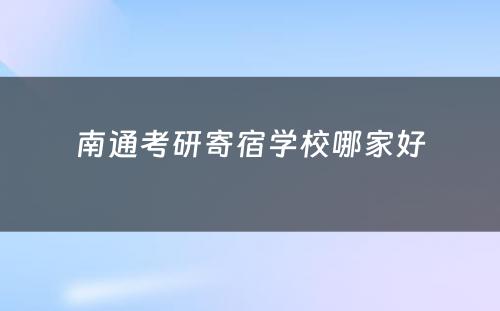 南通考研寄宿学校哪家好